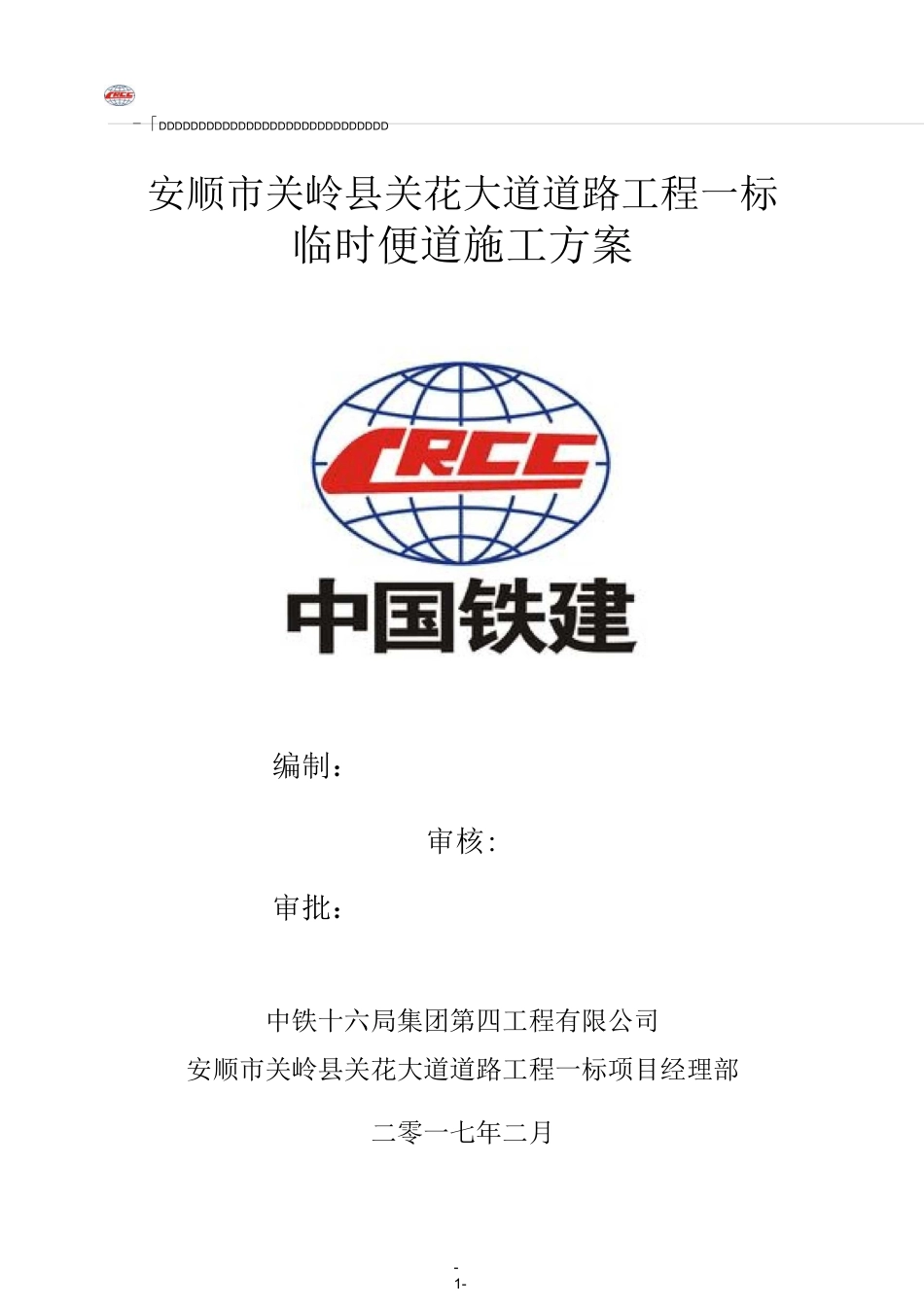 CRCC

DDDDDDDDDDDDDDDDDDDDDDDDDDDDDD

安顺市关岭县关花大道道路工程一标
临时便道施工方案

CRCC
中国铁建

编制：

审核:

审批：

中铁十六局集团第四工程有限公司
安顺市关岭县关花大道道路工程一标项目经理部

二零一七年二月

-
1-